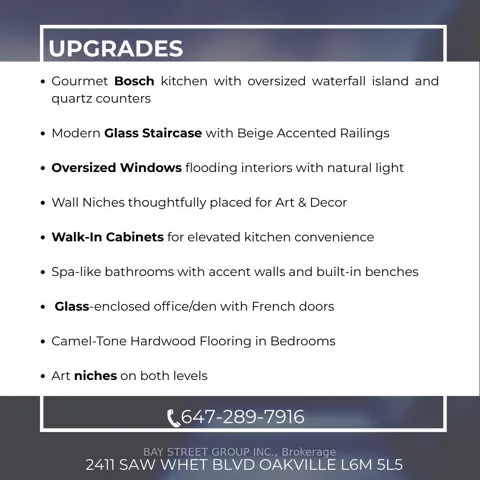 UPGRADES

• Gourmet Bosch kitchen with oversized waterfall island and quartz counters

• Modern Glass Staircase with Beige Accented Railings

• Oversized Windows flooding interiors with natural light

• Wall Niches thoughtfully placed for Art & Decor

• Walk-In Cabinets for elevated kitchen convenience

• Spa-like bathrooms with accent walls and built-in benches

• Glass-enclosed office/den with French doors

• Camel-Tone Hardwood Flooring in Bedrooms

• Art niches on both levels

647-289-7916

BAY STREET GROUP INC., Brokerage
2411 SAW WHET BLVD OAKVILLE L6M 5L5